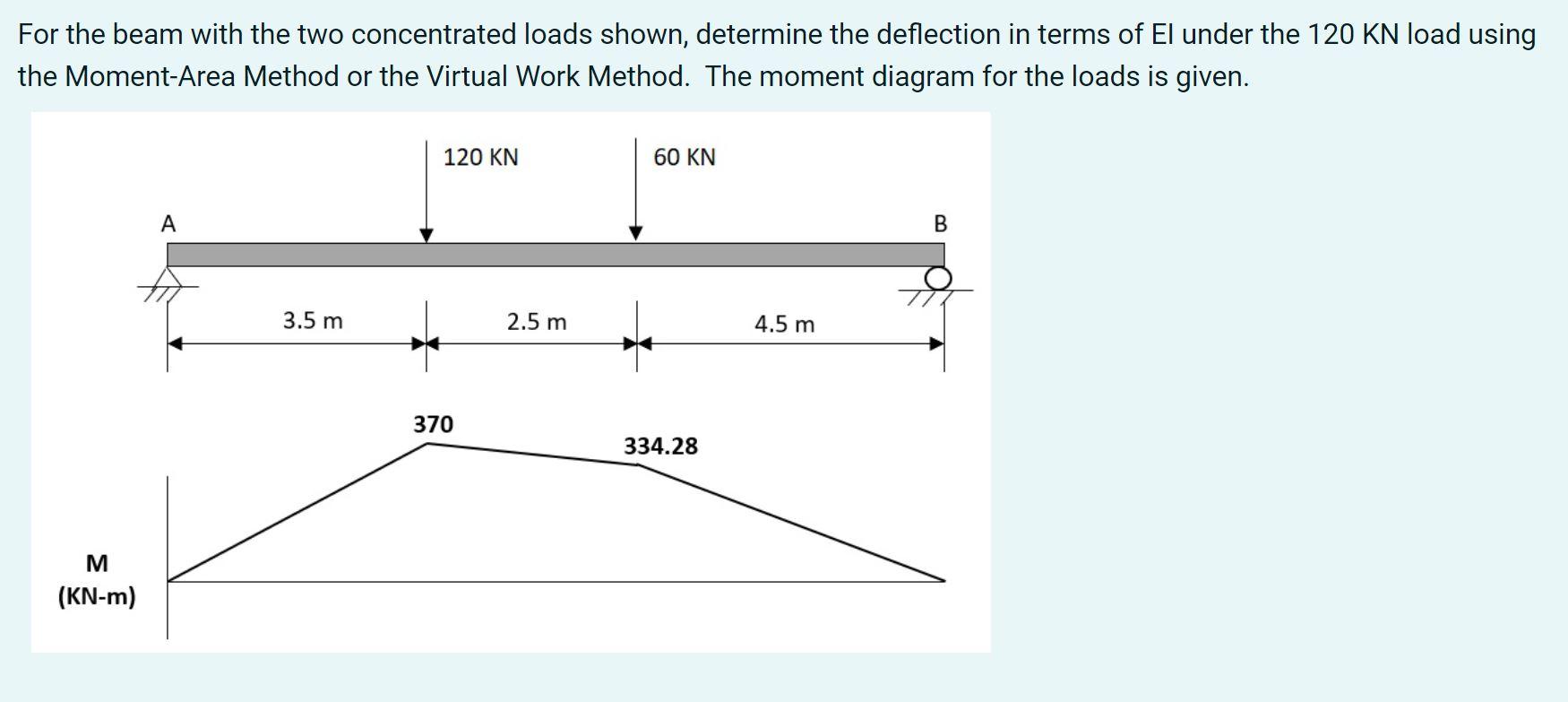 For the beam with the two concentrated loads shown, determine the deflection in terms of EI under the 120 KN load using the Moment-Area Method or the Virtual Work Method. The moment diagram for the loads is given.

120 KN
60 KN
A
B
3.5 m
2.5 m
4.5 m

370
334.28
M
(KN-m)